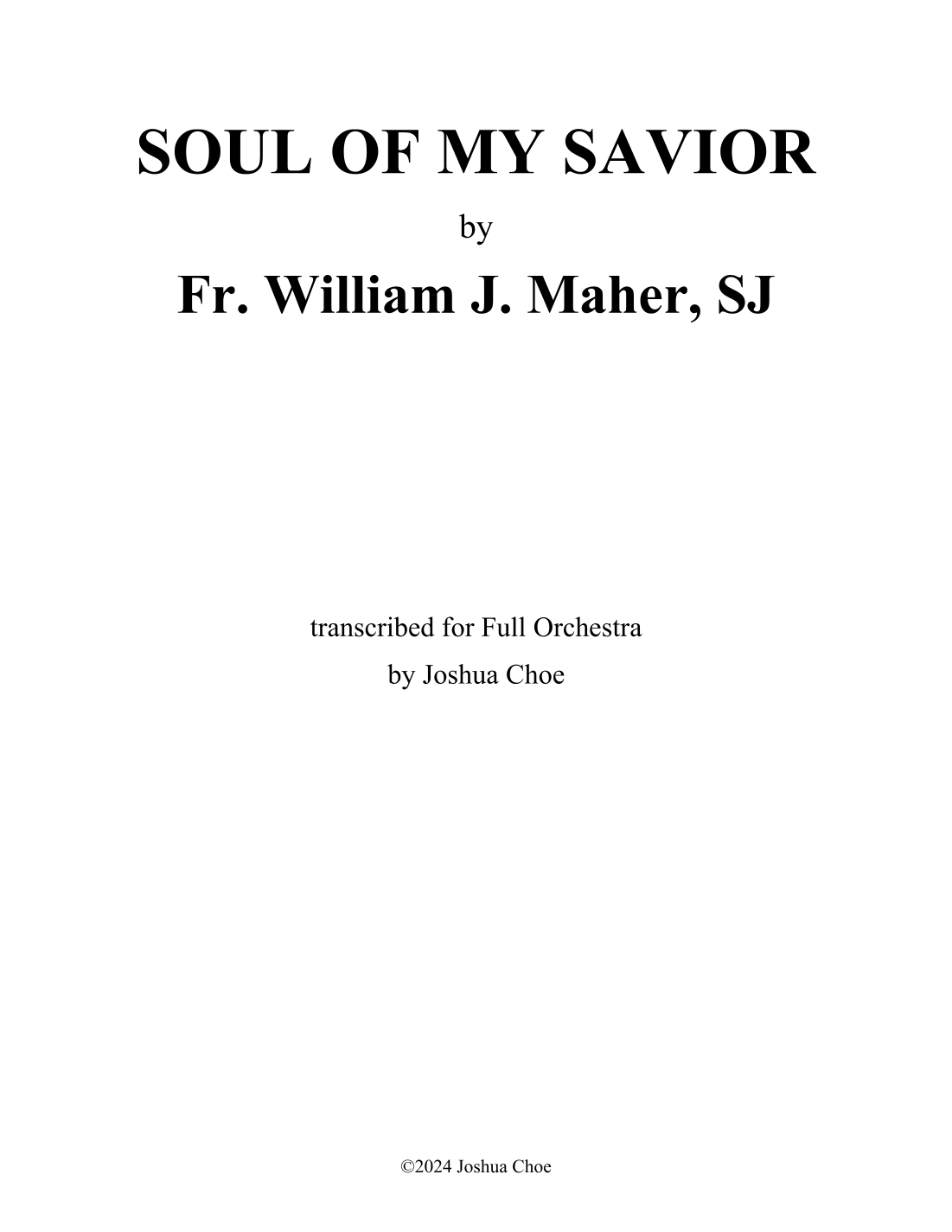 SOUL OF MY SAVIOR

by

Fr. William J. Maher, SJ

transcribed for Full Orchestra

by Joshua Choe

©2024 Joshua Choe